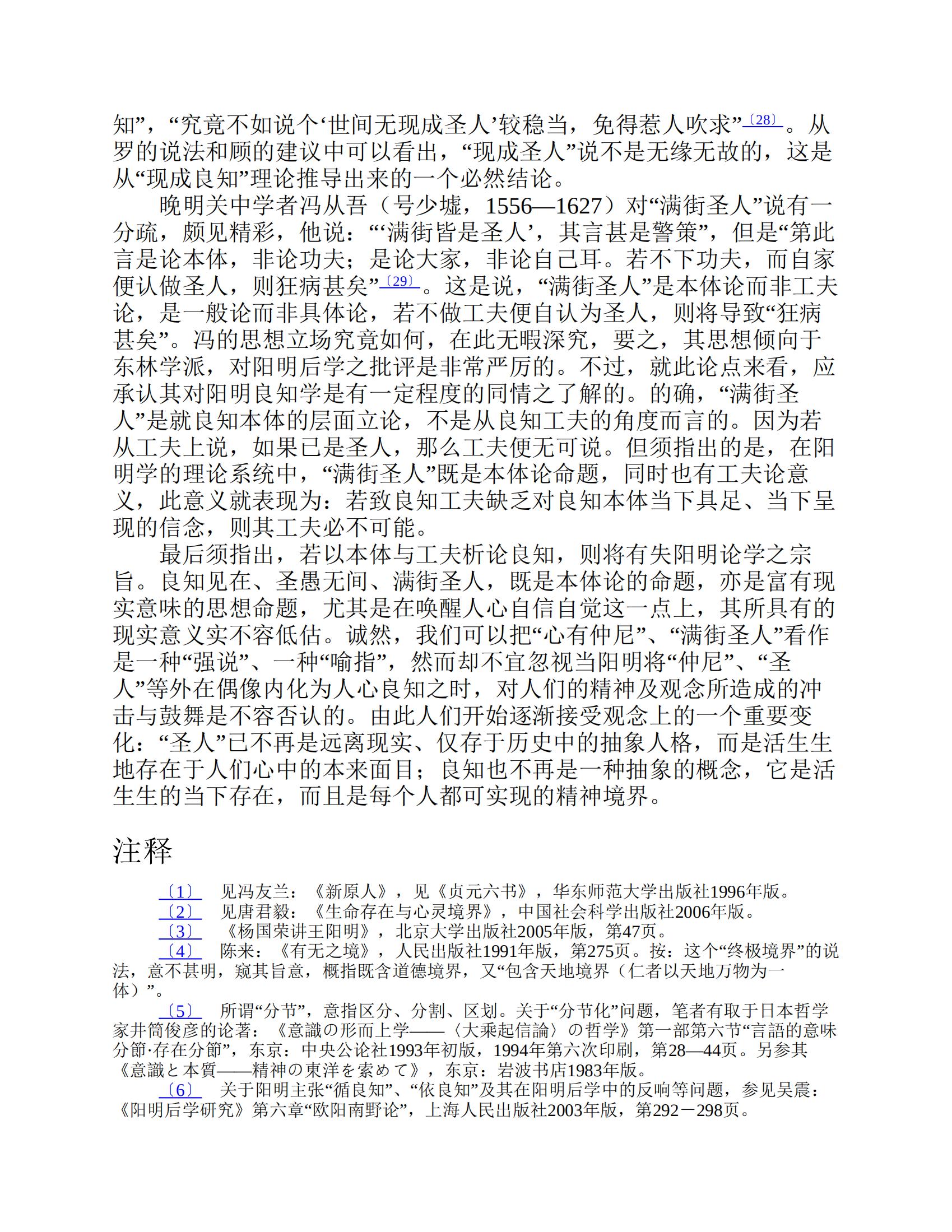 知”，“究竟不如说个‘世间无现成圣人’较稳当，免得惹人吹求”〔28〕。从罗的说法和顾的建议中可以看出，“现成圣人”说不是无缘无故的，这是从“现成良知”理论推导出来的一个必然结论。

晚明关中学者冯从吾（号少墟，1556—1627）对“满街圣人”说有一分疏，颇见精彩，他说：“‘满街皆是圣人’，其言甚是警策”，但是“第此言是论本体，非论功夫；是论大家，非论自己耳。若不下功夫，而自家便认做圣人，则狂病甚矣”〔29〕。这是说，“满街圣人”是本体论而非工夫论，是一般论而非具体论，若不做工夫便自认为圣人，则将导致“狂病甚矣”。冯的思想立场究竟如何，在此无暇深究，要之，其思想倾向于东林学派，对阳明后学之批评是非常严厉的。不过，就此论点来看，应承认其对阳明良知学是有一定程度的同情之了解的。的确，“满街圣人”是就良知本体的层面立论，不是从良知工夫的角度而言的。因为若从工夫上说，如果已是圣人，那么工夫便无可说。但须指出的是，在阳明学的理论系统中，“满街圣人”既是本体论命题，同时也有工夫论意义，此意义就表现为：若致良知工夫缺乏对良知本体当下具足、当下呈现的信念，则其工夫必不可能。

最后须指出，若以本体与工夫析论良知，则将有失阳明论学之宗旨。良知见在、圣愚无间、满街圣人，既是本体论的命题，亦是富有现实意味的思想命题，尤其是在唤醒人心自信自觉这一点上，其所具有的现实意义实不容低估。诚然，我们可以把“心有仲尼”、“满街圣人”看作是一种“强说”、一种“喻指”，然而却不宜忽视当阳明将“仲尼”、“圣人”等外在偶像内化为人心良知之时，对人们的精神及观念所造成的冲击与鼓舞是不容否认的。由此人们开始逐渐接受观念上的一个重要变化：“圣人”已不再是远离现实、仅存于历史中的抽象人格，而是活生生地存在于人们心中的本来面目；良知也不再是一种抽象的概念，它是活生生的当下存在，而且是每个人都可实现的精神境界。

注释

〔1〕 见冯友兰：《新原人》，见《贞元六书》，华东师范大学出版社1996年版。

〔2〕 见唐君毅：《生命存在与心灵境界》，中国社会科学出版社2006年版。

〔3〕 《杨国荣讲王阳明》，北京大学出版社2005年版，第47页。

〔4〕 陈来：《有无之境》，人民出版社1991年版，第275页。按：这个“终极境界”的说法，意不甚明，窥其旨意，概指既含道德境界，又“包含天地境界（仁者以天地万物为一体）”。

〔5〕 所谓“分节”，意指区分、分割、区划。关于“分节化”问题，笔者有取于日本哲学家井筒俊彦的论著：《意識の形而上学——〈大乘起信論〉の哲学》第一部第六节“言語的意味分節·存在分節”，东京：中央公论社1993年初版，1994年第六次印刷，第28—44页。另参其《意識と本質——精神の東洋を索めて》，东京：岩波书店1983年版。

〔6〕 关于阳明主张“循良知”、“依良知”及其在阳明后学中的反响等问题，参见吴震：《阳明后学研究》第六章“欧阳南野论”，上海人民出版社2003年版，第292－298页。